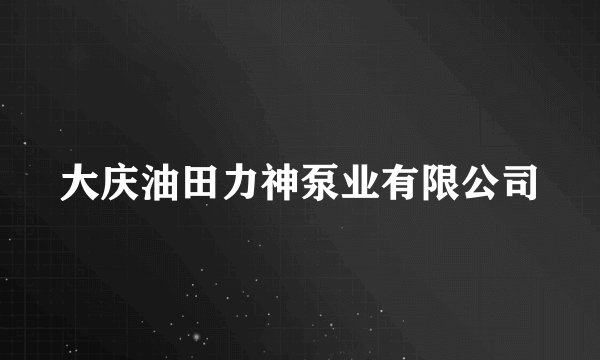 大庆油田力神泵业有限公司